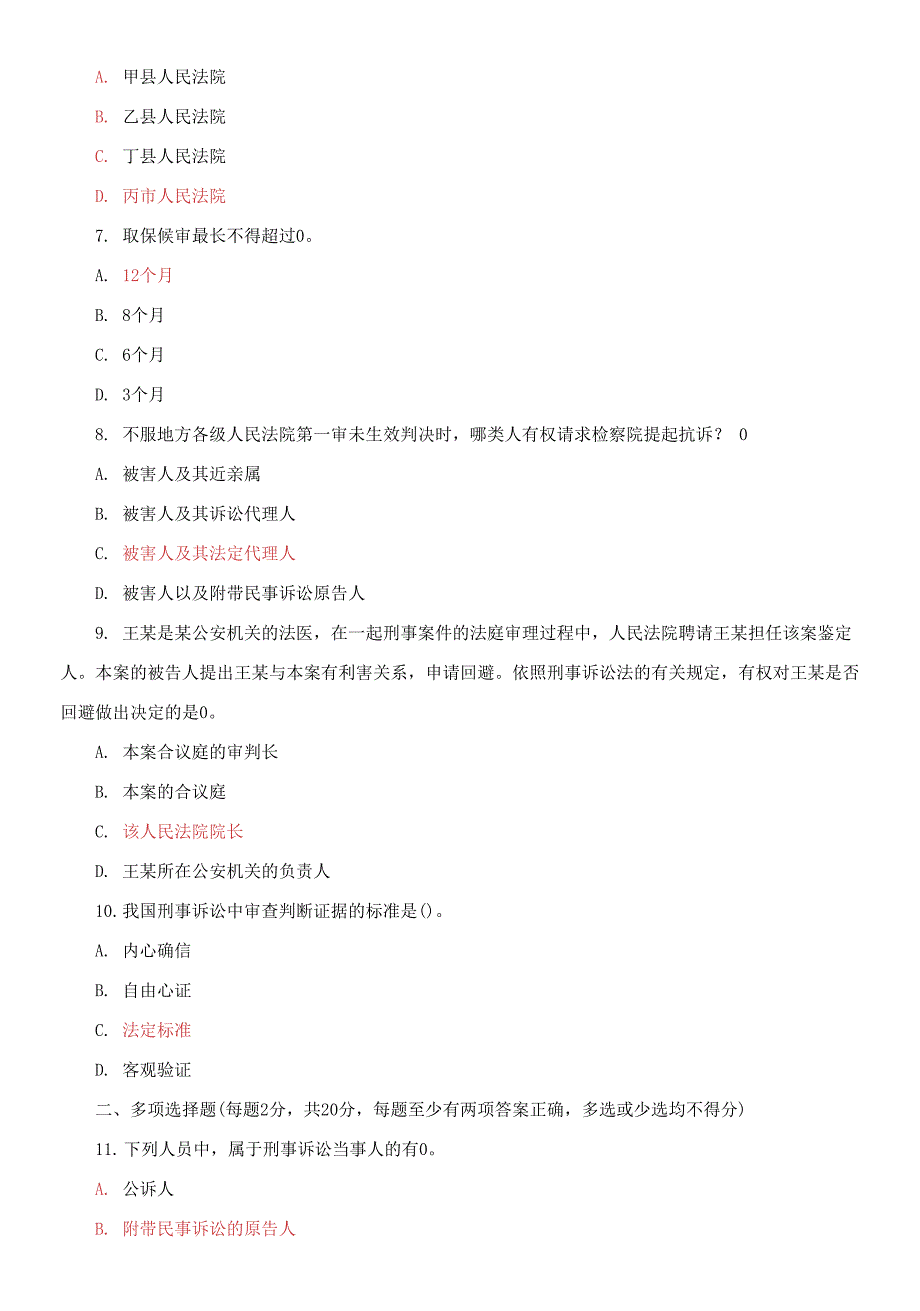 A. 甲县人民法院

B. 乙县人民法院

C. 丁县人民法院

D. 丙市人民法院

7. 取保候审最长不得超过0。

A. 12个月

B. 8个月

C. 6个月

D. 3个月

8. 不服地方各级人民法院第一审未生效判决时，哪类人有权请求检察院提起抗诉？ 0

A. 被害人及其近亲属

B. 被害人及其诉讼代理人

C. 被害人及其法定代理人

D. 被害人以及附带民事诉讼原告人

9. 王某是某公安机关的法医，在一起刑事案件的法庭审理过程中，人民法院聘请王某担任该案鉴定人。本案的被告人提出王某与本案有利害关系，申请回避。依照刑事诉讼法的有关规定，有权对王某是否回避做出决定的是0。

A. 本案合议庭的审判长

B. 本案的合议庭

C. 该人民法院院长

D. 王某所在公安机关的负责人

10. 我国刑事诉讼中审查判断证据的标准是()。

A. 内心确信

B. 自由心证

C. 法定标准

D. 客观验证

二、多项选择题(每题2分，共20分，每题至少有两项答案正确，多选或少选均不得分)

11. 下列人员中，属于刑事诉讼当事人的有0。

A. 公诉人

B. 附带民事诉讼的原告人